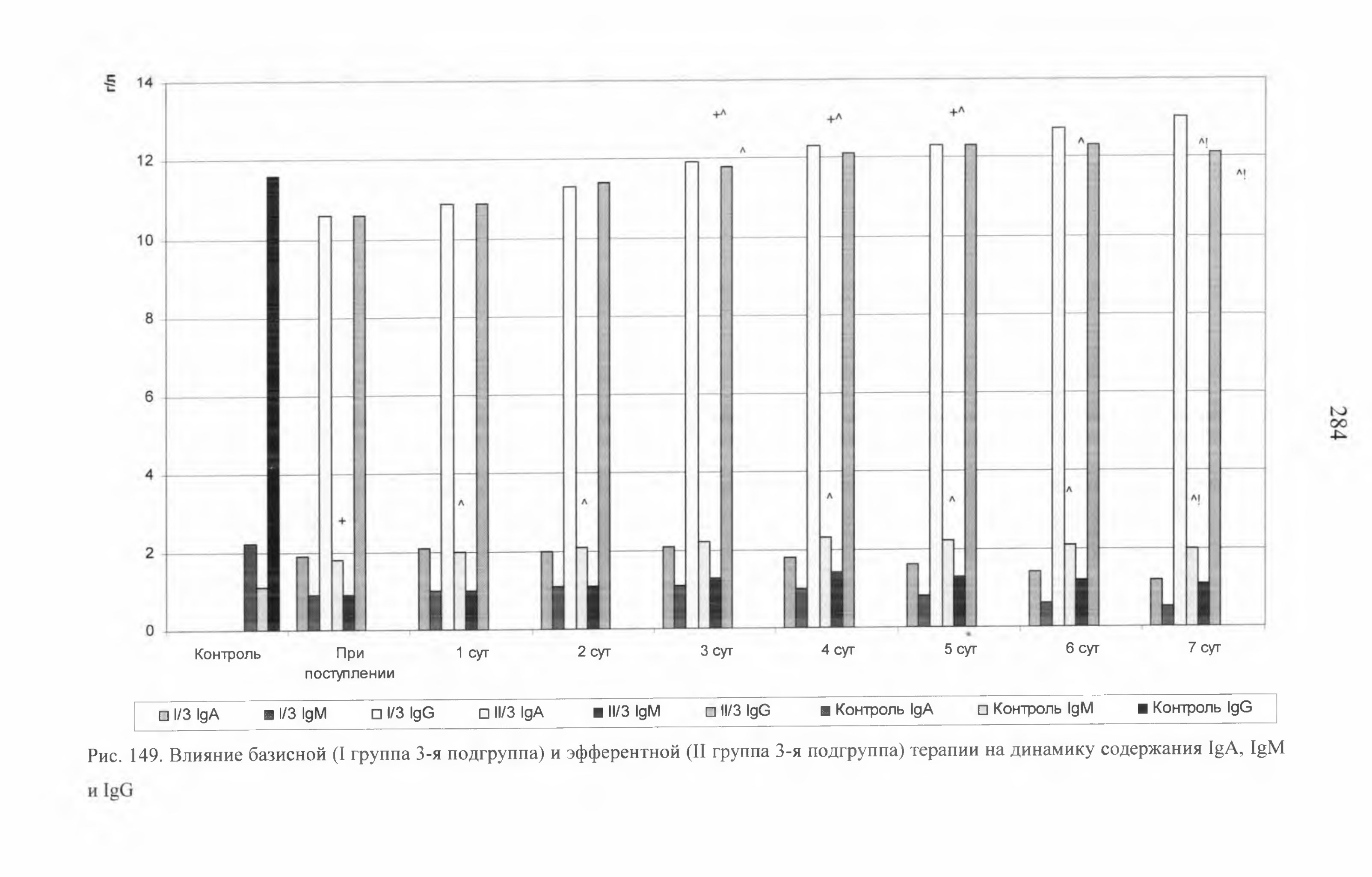 г/л

14

12

10

8

6

4

2

0

+^ +^ +^

^ ^ ^! ^!

+ ^ ^ ^ ^ ^ ^!

Контроль

При поступлении

1 сут

2 сут

3 сут

4 сут

5 сут

6 сут

7 сут

I/3 IgA I/3 IgM I/3 IgG II/3 IgA II/3 IgM II/3 IgG Контроль IgA Контроль IgM Контроль IgG

284

Рис. 149. Влияние базисной (I группа 3-я подгруппа) и эфферентной (II группа 3-я подгруппа) терапии на динамику содержания IgA, IgM и IgG